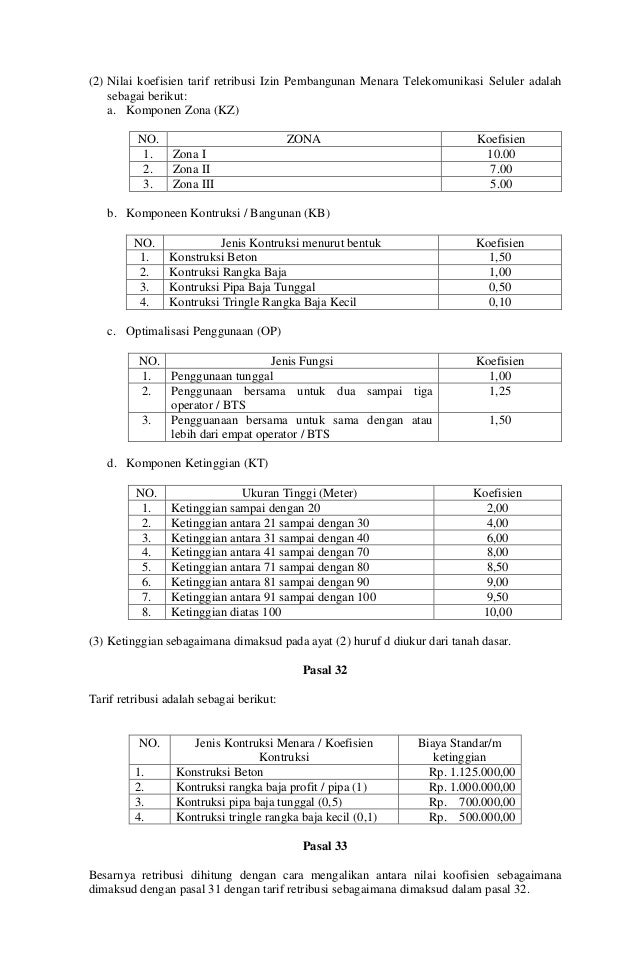 (2) Nilai koefisien tarif retribusi Izin Pembangunan Menara Telekomunikasi Seluler adalah sebagai berikut:
a. Komponen Zona (KZ)

| NO. | ZONA | Koefisien |
|---|---|---|
| 1. | Zona I | 10.00 |
| 2. | Zona II | 7.00 |
| 3. | Zona III | 5.00 |

b. Komponeen Kontruksi / Bangunan (KB)

| NO. | Jenis Kontruksi menurut bentuk | Koefisien |
|---|---|---|
| 1. | Konstruksi Beton | 1,50 |
| 2. | Kontruksi Rangka Baja | 1,00 |
| 3. | Kontruksi Pipa Baja Tunggal | 0,50 |
| 4. | Kontruksi Tringle Rangka Baja Kecil | 0,10 |

c. Optimalisasi Penggunaan (OP)

| NO. | Jenis Fungsi | Koefisien |
|---|---|---|
| 1. | Penggunaan tunggal | 1,00 |
| 2. | Penggunaan bersama untuk dua sampai tiga operator / BTS | 1,25 |
| 3. | Pengguanaan bersama untuk sama dengan atau lebih dari empat operator / BTS | 1,50 |

d. Komponen Ketinggian (KT)

| NO. | Ukuran Tinggi (Meter) | Koefisien |
|---|---|---|
| 1. | Ketinggian sampai dengan 20 | 2,00 |
| 2. | Ketinggian antara 21 sampai dengan 30 | 4,00 |
| 3. | Ketinggian antara 31 sampai dengan 40 | 6,00 |
| 4. | Ketinggian antara 41 sampai dengan 70 | 8,00 |
| 5. | Ketinggian antara 71 sampai dengan 80 | 8,50 |
| 6. | Ketinggian antara 81 sampai dengan 90 | 9,00 |
| 7. | Ketinggian antara 91 sampai dengan 100 | 9,50 |
| 8. | Ketinggian diatas 100 | 10,00 |

(3) Ketinggian sebagaimana dimaksud pada ayat (2) huruf d diukur dari tanah dasar.

Pasal 32

Tarif retribusi adalah sebagai berikut:

| NO. | Jenis Kontruksi Menara / Koefisien Kontruksi | Biaya Standar/m ketinggian |
|---|---|---|
| 1. | Konstruksi Beton | Rp. 1.125.000,00 |
| 2. | Kontruksi rangka baja profit / pipa (1) | Rp. 1.000.000,00 |
| 3. | Kontruksi pipa baja tunggal (0,5) | Rp. 700.000,00 |
| 4. | Kontruksi tringle rangka baja kecil (0,1) | Rp. 500.000,00 |

Pasal 33

Besarnya retribusi dihitung dengan cara mengalikan antara nilai koofisien sebagaimana dimaksud dengan pasal 31 dengan tarif retribusi sebagaimana dimaksud dalam pasal 32.